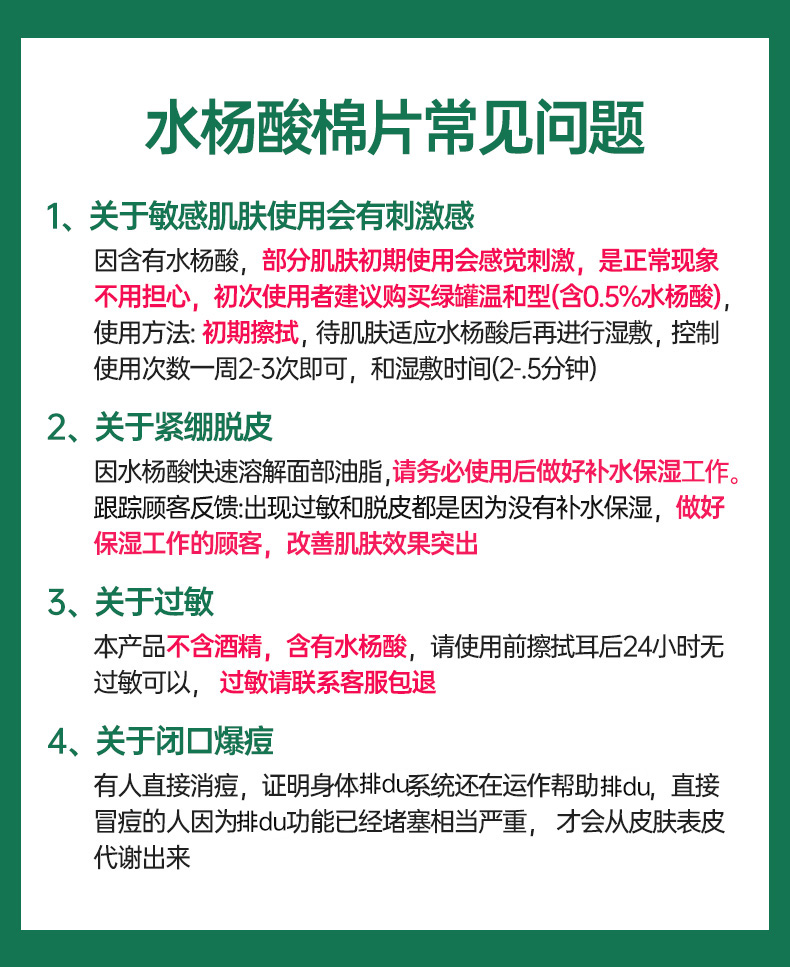 水杨酸棉片常见问题

1、关于敏感肌肤使用会有刺激感

因含有水杨酸，部分肌肤初期使用会感觉刺激，是正常现象不用担心，初次使用者建议购买绿罐温和型(含0.5%水杨酸)，使用方法: 初期擦拭，待肌肤适应水杨酸后再进行湿敷，控制使用次数一周2-3次即可，和湿敷时间(2-.5分钟)

2、关于紧绷脱皮

因水杨酸快速溶解面部油脂,请务必使用后做好补水保湿工作。跟踪顾客反馈:出现过敏和脱皮都是因为没有补水保湿，做好保湿工作的顾客，改善肌肤效果突出

3、关于过敏

本产品不含酒精，含有水杨酸，请使用前擦拭耳后24小时无过敏可以，过敏请联系客服包退

4、关于闭口爆痘

有人直接消痘，证明身体排du系统还在运作帮助排du，直接冒痘的人因为排du功能已经堵塞相当严重，才会从皮肤表皮代谢出来